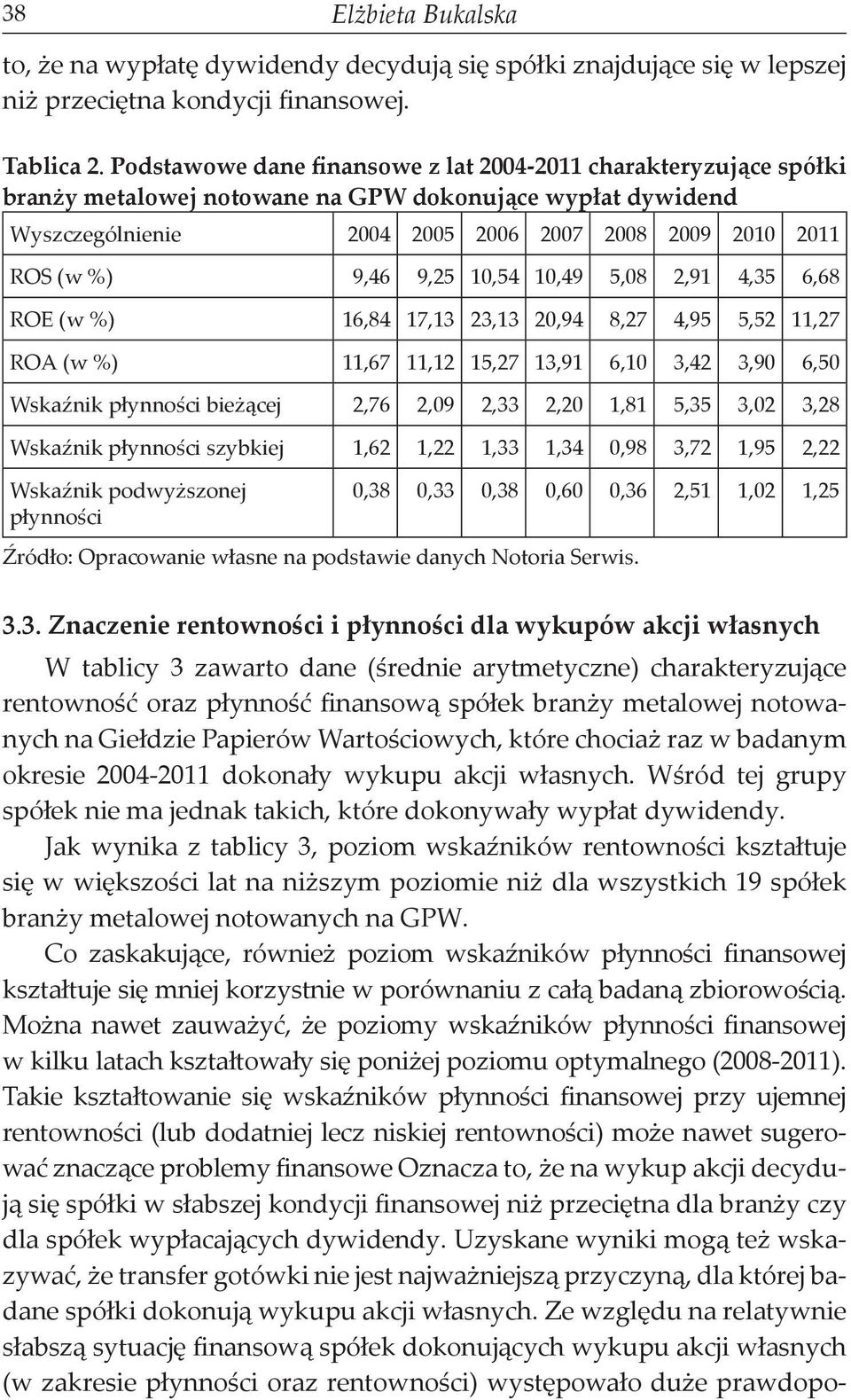 38 Elżbieta Bukalska

to, że na wypłatę dywidendy decydują się spółki znajdujące się w lepszej niż przeciętna kondycji finansowej.

Tablica 2. Podstawowe dane finansowe z lat 2004-2011 charakteryzujące spółki branży metalowej notowane na GPW dokonujące wypłat dywidend

| Wyszczególnienie | 2004 | 2005 | 2006 | 2007 | 2008 | 2009 | 2010 | 2011 |
|---|---|---|---|---|---|---|---|---|
| ROS (w %) | 9,46 | 9,25 | 10,54 | 10,49 | 5,08 | 2,91 | 4,35 | 6,68 |
| ROE (w %) | 16,84 | 17,13 | 23,13 | 20,94 | 8,27 | 4,95 | 5,52 | 11,27 |
| ROA (w %) | 11,67 | 11,12 | 15,27 | 13,91 | 6,10 | 3,42 | 3,90 | 6,50 |
| Wskaźnik płynności bieżącej | 2,76 | 2,09 | 2,33 | 2,20 | 1,81 | 5,35 | 3,02 | 3,28 |
| Wskaźnik płynności szybkiej | 1,62 | 1,22 | 1,33 | 1,34 | 0,98 | 3,72 | 1,95 | 2,22 |
| Wskaźnik podwyższonej płynności | 0,38 | 0,33 | 0,38 | 0,60 | 0,36 | 2,51 | 1,02 | 1,25 |

Źródło: Opracowanie własne na podstawie danych Notoria Serwis.

3.3. Znaczenie rentowności i płynności dla wykupów akcji własnych

W tablicy 3 zawarto dane (średnie arytmetyczne) charakteryzujące rentowność oraz płynność finansową spółek branży metalowej notowanych na Giełdzie Papierów Wartościowych, które chociaż raz w badanym okresie 2004-2011 dokonały wykupu akcji własnych. Wśród tej grupy spółek nie ma jednak takich, które dokonywały wypłat dywidendy.

Jak wynika z tablicy 3, poziom wskaźników rentowności kształtuje się w większości lat na niższym poziomie niż dla wszystkich 19 spółek branży metalowej notowanych na GPW.

Co zaskakujące, również poziom wskaźników płynności finansowej kształtuje się mniej korzystnie w porównaniu z całą badaną zbiorowością. Można nawet zauważyć, że poziomy wskaźników płynności finansowej w kilku latach kształtowały się poniżej poziomu optymalnego (2008-2011). Takie kształtowanie się wskaźników płynności finansowej przy ujemnej rentowności (lub dodatniej lecz niskiej rentowności) może nawet sugerować znaczące problemy finansowe Oznacza to, że na wykup akcji decydują się spółki w słabszej kondycji finansowej niż przeciętna dla branży czy dla spółek wypłacających dywidendy. Uzyskane wyniki mogą też wskazywać, że transfer gotówki nie jest najważniejszą przyczyną, dla której badane spółki dokonują wykupu akcji własnych. Ze względu na relatywnie słabszą sytuację finansową spółek dokonujących wykupu akcji własnych (w zakresie płynności oraz rentowności) występowało duże prawdopo-